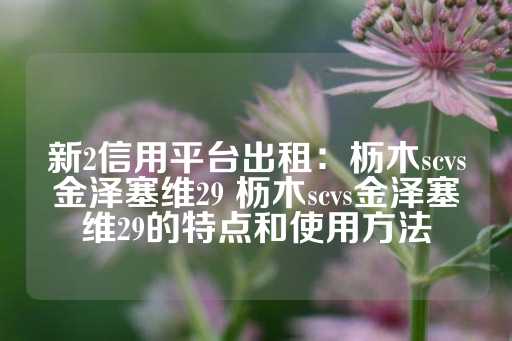 新2信用平台出租：枥木scvs金泽塞维29 枥木scvs金泽塞维29的特点和使用方法